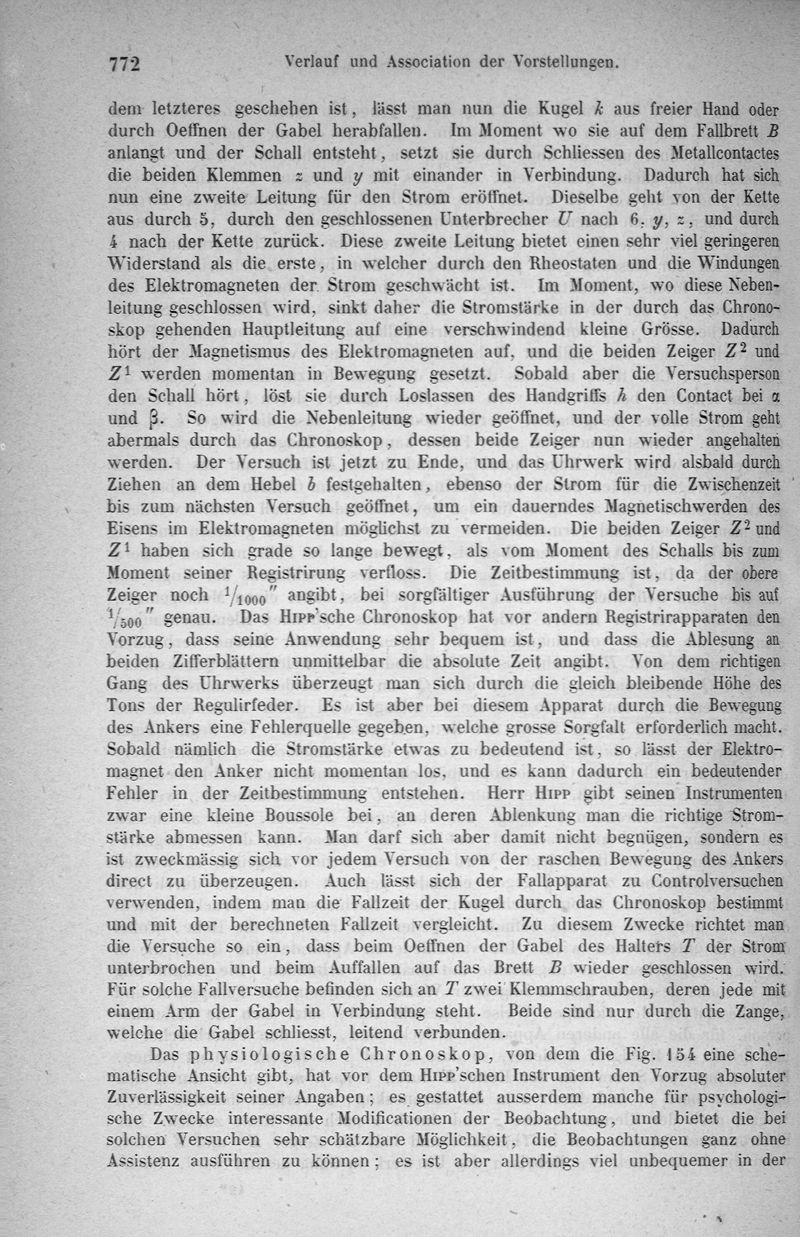 772 Verlauf und Association der Vorstellungen.

dem letzteres geschehen ist, lässt man nun die Kugel $k$ aus freier Hand oder durch Oeffnen der Gabel herabfallen. Im Moment wo sie auf dem Fallbrett $B$ anlangt und der Schall entsteht, setzt sie durch Schliessen des Metallcontactes die beiden Klemmen $z$ und $y$ mit einander in Verbindung. Dadurch hat sich nun eine zweite Leitung für den Strom eröffnet. Dieselbe geht von der Kette aus durch 5, durch den geschlossenen Unterbrecher $U$ nach 6, $y$, $z$, und durch 4 nach der Kette zurück. Diese zweite Leitung bietet einen sehr viel geringeren Widerstand als die erste, in welcher durch den Rheostaten und die Windungen des Elektromagneten der Strom geschwächt ist. Im Moment, wo diese Nebenleitung geschlossen wird, sinkt daher die Stromstärke in der durch das Chronoskop gehenden Hauptleitung auf eine verschwindend kleine Grösse. Dadurch hört der Magnetismus des Elektromagneten auf, und die beiden Zeiger $Z^2$ und $Z^1$ werden momentan in Bewegung gesetzt. Sobald aber die Versuchsperson den Schall hört, löst sie durch Loslassen des Handgriffs $h$ den Contact bei $\alpha$ und $\beta$. So wird die Nebenleitung wieder geöffnet, und der volle Strom geht abermals durch das Chronoskop, dessen beide Zeiger nun wieder angehalten werden. Der Versuch ist jetzt zu Ende, und das Uhrwerk wird alsbald durch Ziehen an dem Hebel $b$ festgehalten, ebenso der Strom für die Zwischenzeit bis zum nächsten Versuch geöffnet, um ein dauerndes Magnetischwerden des Eisens im Elektromagneten möglichst zu vermeiden. Die beiden Zeiger $Z^2$ und $Z^1$ haben sich grade so lange bewegt, als vom Moment des Schalls bis zum Moment seiner Registrirung verfloss. Die Zeitbestimmung ist, da der obere Zeiger noch $^1/_{1000}''$ angibt, bei sorgfältiger Ausführung der Versuche bis auf $^1/_{500}''$ genau. Das Hipp'sche Chronoskop hat vor andern Registrirapparaten den Vorzug, dass seine Anwendung sehr bequem ist, und dass die Ablesung an beiden Zifferblättern unmittelbar die absolute Zeit angibt. Von dem richtigen Gang des Uhrwerks überzeugt man sich durch die gleich bleibende Höhe des Tons der Regulirfeder. Es ist aber bei diesem Apparat durch die Bewegung des Ankers eine Fehlerquelle gegeben, welche grosse Sorgfalt erforderlich macht. Sobald nämlich die Stromstärke etwas zu bedeutend ist, so lässt der Elektromagnet den Anker nicht momentan los, und es kann dadurch ein bedeutender Fehler in der Zeitbestimmung entstehen. Herr Hipp gibt seinen Instrumenten zwar eine kleine Boussole bei, an deren Ablenkung man die richtige Stromstärke abmessen kann. Man darf sich aber damit nicht begnügen, sondern es ist zweckmässig sich vor jedem Versuch von der raschen Bewegung des Ankers direct zu überzeugen. Auch lässt sich der Fallapparat zu Controlversuchen verwenden, indem man die Fallzeit der Kugel durch das Chronoskop bestimmt und mit der berechneten Fallzeit vergleicht. Zu diesem Zwecke richtet man die Versuche so ein, dass beim Oeffnen der Gabel des Halters $T$ der Strom unterbrochen und beim Auffallen auf das Brett $B$ wieder geschlossen wird. Für solche Fallversuche befinden sich an $T$ zwei Klemmschrauben, deren jede mit einem Arm der Gabel in Verbindung steht. Beide sind nur durch die Zange, welche die Gabel schliesst, leitend verbunden.

Das physiologische Chronoskop, von dem die Fig. 154 eine schematische Ansicht gibt, hat vor dem Hipp'schen Instrument den Vorzug absoluter Zuverlässigkeit seiner Angaben; es gestattet ausserdem manche für psychologische Zwecke interessante Modificationen der Beobachtung, und bietet die bei solchen Versuchen sehr schätzbare Möglichkeit, die Beobachtungen ganz ohne Assistenz ausführen zu können; es ist aber allerdings viel unbequemer in der